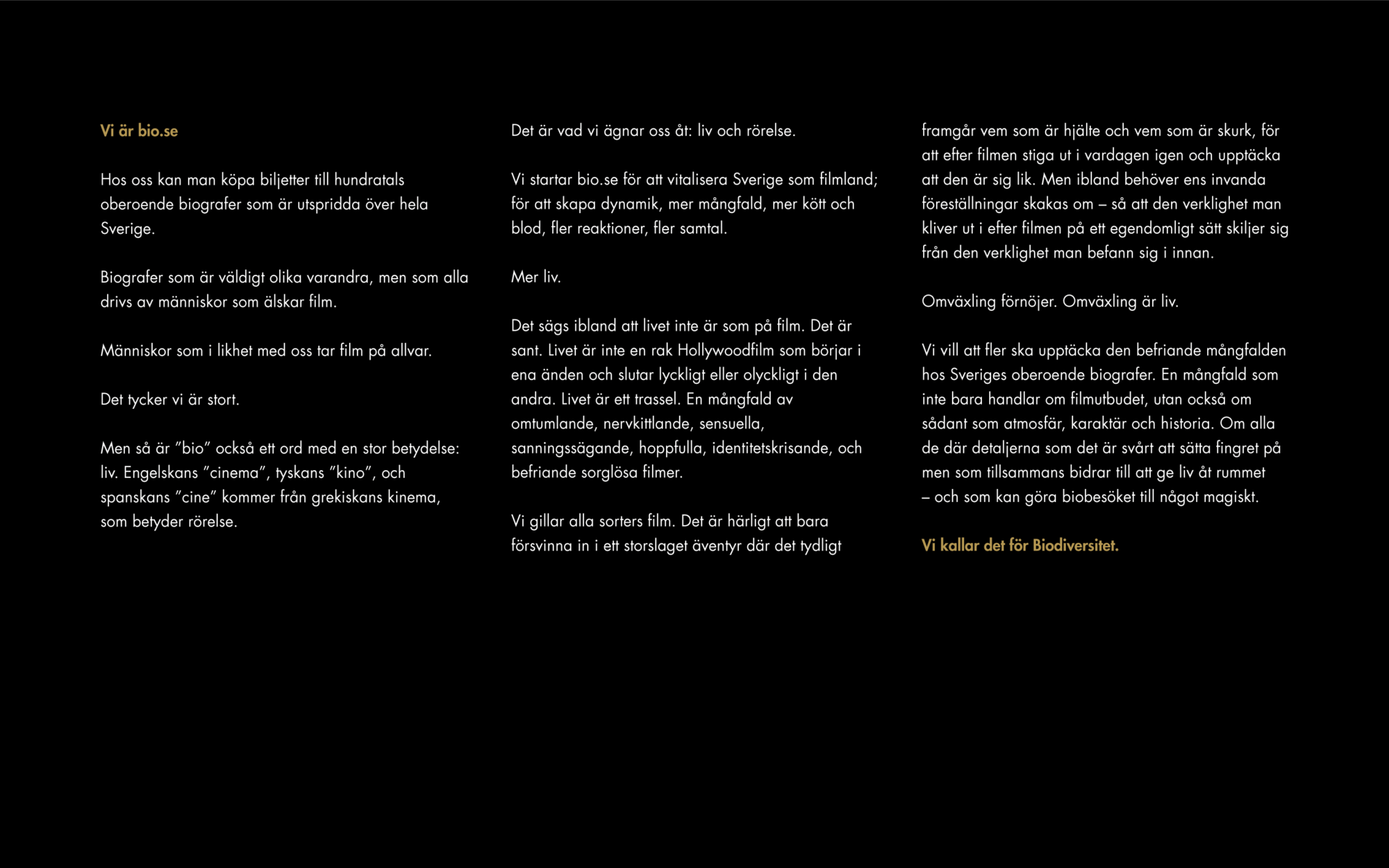 Vi är bio.se

Hos oss kan man köpa biljetter till hundratals oberoende biografer som är utspridda över hela Sverige.

Biografer som är väldigt olika varandra, men som alla drivs av människor som älskar film.

Människor som i likhet med oss tar film på allvar.

Det tycker vi är stort.

Men så är ”bio” också ett ord med en stor betydelse: liv. Engelskans ”cinema”, tyskans ”kino”, och spanskans ”cine” kommer från grekiskans kinema, som betyder rörelse.

Det är vad vi ägnar oss åt: liv och rörelse.

Vi startar bio.se för att vitalisera Sverige som filmland; för att skapa dynamik, mer mångfald, mer kött och blod, fler reaktioner, fler samtal.

Mer liv.

Det sägs ibland att livet inte är som på film. Det är sant. Livet är inte en rak Hollywoodfilm som börjar i ena änden och slutar lyckligt eller olyckligt i den andra. Livet är ett trassel. En mångfald av omtumlande, nervkittlande, sensuella, sanningssägande, hoppfulla, identitetskrisande, och befriande sorglösa filmer.

Vi gillar alla sorters film. Det är härligt att bara försvinna in i ett storslaget äventyr där det tydligt framgår vem som är hjälte och vem som är skurk, för att efter filmen stiga ut i vardagen igen och upptäcka att den är sig lik. Men ibland behöver ens invanda föreställningar skakas om – så att den verklighet man kliver ut i efter filmen på ett egendomligt sätt skiljer sig från den verklighet man befann sig i innan.

Omväxling förnöjer. Omväxling är liv.

Vi vill att fler ska upptäcka den befriande mångfalden hos Sveriges oberoende biografer. En mångfald som inte bara handlar om filmutbudet, utan också om sådant som atmosfär, karaktär och historia. Om alla de där detaljerna som det är svårt att sätta fingret på men som tillsammans bidrar till att ge liv åt rummet – och som kan göra biobesöket till något magiskt.

Vi kallar det för Biodiversitet.